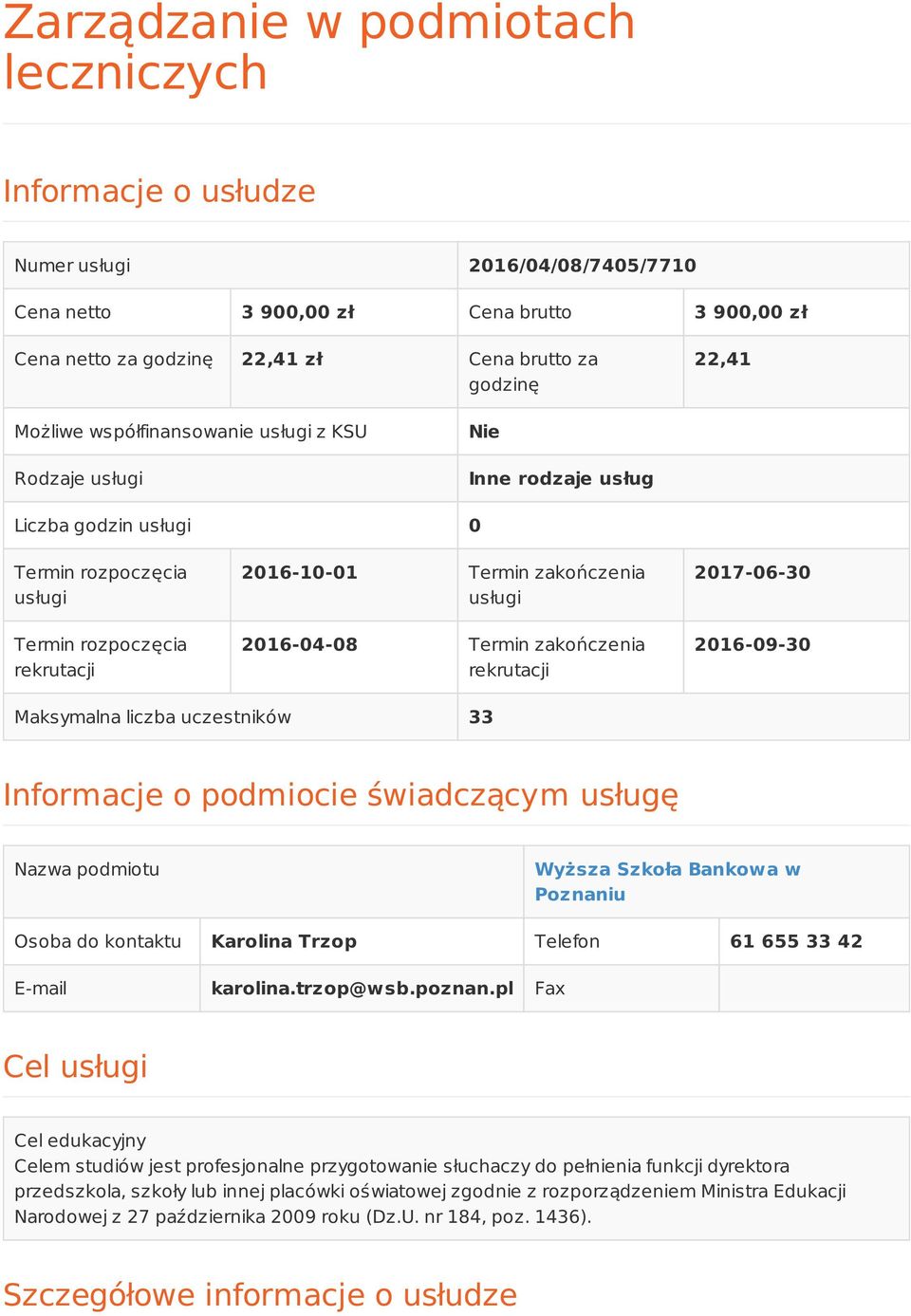 Zarządzanie w podmiotach leczniczych

Informacje o usłudze

| Numer usługi | | 2016/04/08/7405/7710 | |
|---|---|---|---|
| Cena netto | 3 900,00 zł | Cena brutto | 3 900,00 zł |
| Cena netto za godzinę | 22,41 zł | Cena brutto za godzinę | 22,41 |
| Możliwe współfinansowanie usługi z KSU | | Nie | |
| Rodzaje usługi | | Inne rodzaje usług | |
| Liczba godzin usługi | | 0 | |
| Termin rozpoczęcia usługi | 2016-10-01 | Termin zakończenia usługi | 2017-06-30 |
| Termin rozpoczęcia rekrutacji | 2016-04-08 | Termin zakończenia rekrutacji | 2016-09-30 |
| Maksymalna liczba uczestników | | 33 | |

Informacje o podmiocie świadczącym usługę

| Nazwa podmiotu | | Wyższa Szkoła Bankowa w Poznaniu | |
|---|---|---|---|
| Osoba do kontaktu | Karolina Trzop | Telefon | 61 655 33 42 |
| E-mail | karolina.trzop@wsb.poznan.pl | Fax | |

Cel usługi

Cel edukacyjny
Celem studiów jest profesjonalne przygotowanie słuchaczy do pełnienia funkcji dyrektora przedszkola, szkoły lub innej placówki oświatowej zgodnie z rozporządzeniem Ministra Edukacji Narodowej z 27 października 2009 roku (Dz.U. nr 184, poz. 1436).

Szczegółowe informacje o usłudze